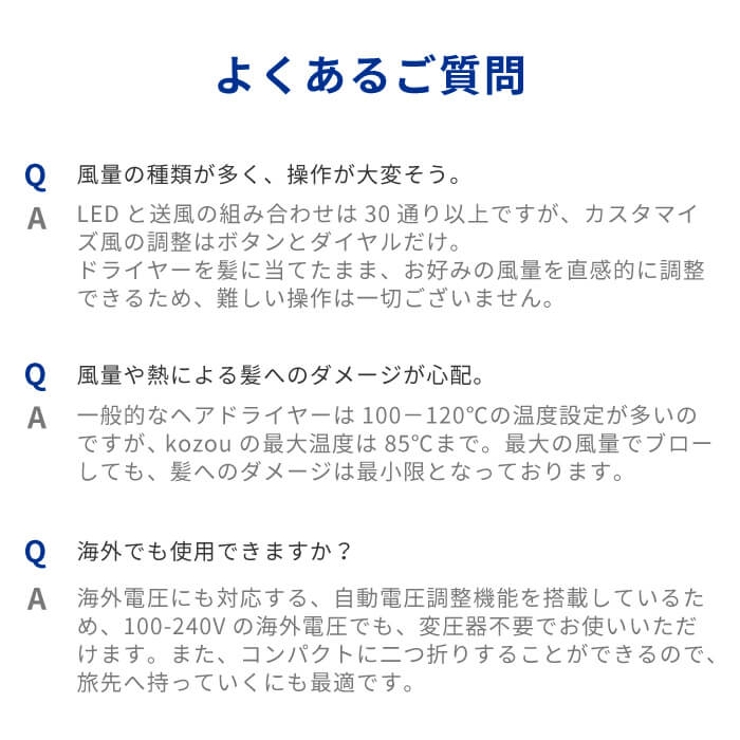 よくあるご質問

Q 風量の種類が多く、操作が大変そう。

A LED と送風の組み合わせは 30 通り以上ですが、カスタマイズ風の調整はボタンとダイヤルだけ。
ドライヤーを髪に当てたまま、お好みの風量を直感的に調整できるため、難しい操作は一切ございません。

Q 風量や熱による髪へのダメージが心配。

A 一般的なヘアドライヤーは 100－120°Cの温度設定が多いのですが、kozou の最大温度は 85°Cまで。最大の風量でブローしても、髪へのダメージは最小限となっております。

Q 海外でも使用できますか？

A 海外電圧にも対応する、自動電圧調整機能を搭載しているため、100-240V の海外電圧でも、変圧器不要でお使いいただけます。また、コンパクトに二つ折りすることができるので、旅先へ持っていくにも最適です。